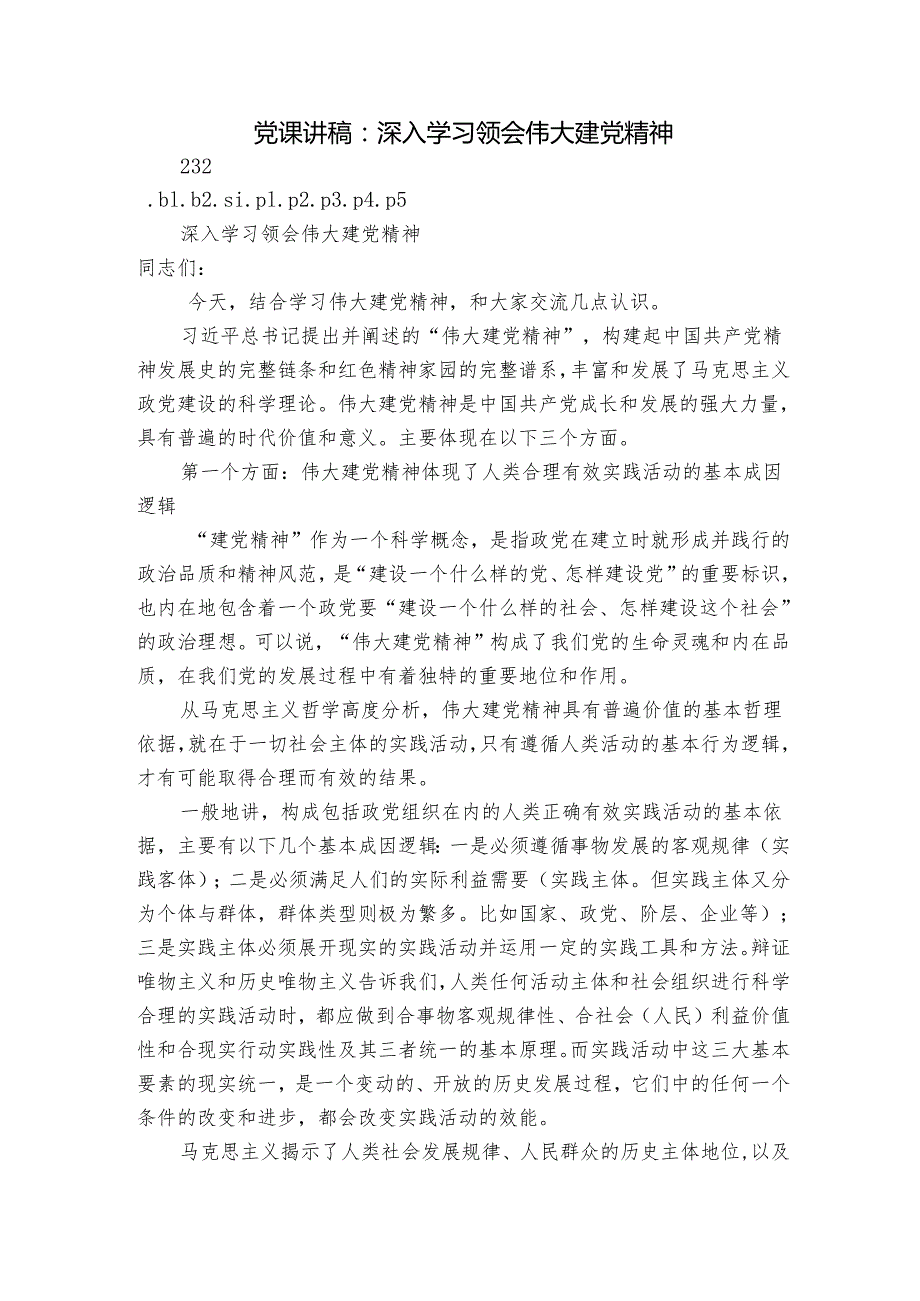 党课讲稿：深入学习领会伟大建党精神

232

.b1.b2.si.p1.p2.p3.p4.p5

深入学习领会伟大建党精神

同志们：

今天，结合学习伟大建党精神，和大家交流几点认识。

习近平总书记提出并阐述的“伟大建党精神”，构建起中国共产党精神发展史的完整链条和红色精神家园的完整谱系，丰富和发展了马克思主义政党建设的科学理论。伟大建党精神是中国共产党成长和发展的强大力量，具有普遍的时代价值和意义。主要体现在以下三个方面。

第一个方面：伟大建党精神体现了人类合理有效实践活动的基本成因逻辑

“建党精神”作为一个科学概念，是指政党在建立时就形成并践行的政治品质和精神风范，是“建设一个什么样的党、怎样建设党”的重要标识，也内在地包含着一个政党要“建设一个什么样的社会、怎样建设这个社会”的政治理想。可以说，“伟大建党精神”构成了我们党的生命灵魂和内在品质，在我们党的发展过程中有着独特的重要地位和作用。

从马克思主义哲学高度分析，伟大建党精神具有普遍价值的基本哲理依据，就在于一切社会主体的实践活动，只有遵循人类活动的基本行为逻辑，才有可能取得合理而有效的结果。

一般地讲，构成包括政党组织在内的人类正确有效实践活动的基本依据，主要有以下几个基本成因逻辑：一是必须遵循事物发展的客观规律（实践客体）；二是必须满足人们的实际利益需要（实践主体。但实践主体又分为个体与群体，群体类型则极为繁多。比如国家、政党、阶层、企业等）；三是实践主体必须展开现实的实践活动并运用一定的实践工具和方法。辩证唯物主义和历史唯物主义告诉我们，人类任何活动主体和社会组织进行科学合理的实践活动时，都应做到合事物客观规律性、合社会（人民）利益价值性和合现实行动实践性及其三者统一的基本原理。而实践活动中这三大基本要素的现实统一，是一个变动的、开放的历史发展过程，它们中的任何一个条件的改变和进步，都会改变实践活动的效能。

马克思主义揭示了人类社会发展规律、人民群众的历史主体地位，以及